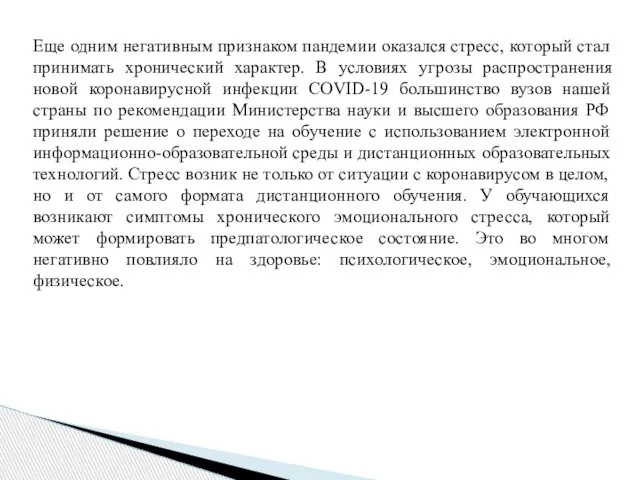 Еще одним негативным признаком пандемии оказался стресс, который стал принимать хронический характер. В условиях угрозы распространения новой коронавирусной инфекции COVID-19 большинство вузов нашей страны по рекомендации Министерства науки и высшего образования РФ приняли решение о переходе на обучение с использованием электронной информационно-образовательной среды и дистанционных образовательных технологий. Стресс возник не только от ситуации с коронавирусом в целом, но и от самого формата дистанционного обучения. У обучающихся возникают симптомы хронического эмоционального стресса, который может формировать предпатологическое состояние. Это во многом негативно повлияло на здоровье: психологическое, эмоциональное, физическое.